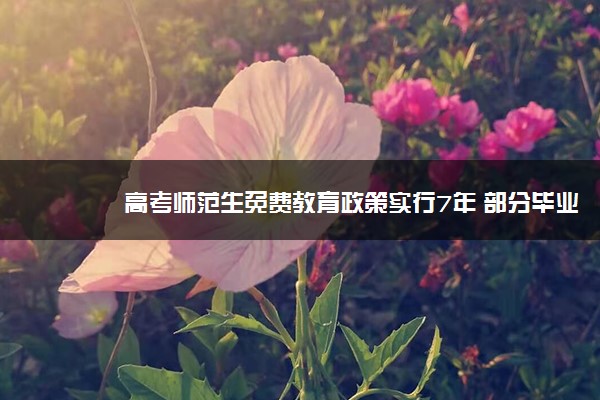 高考师范生免费教育政策实行7年 部分毕业